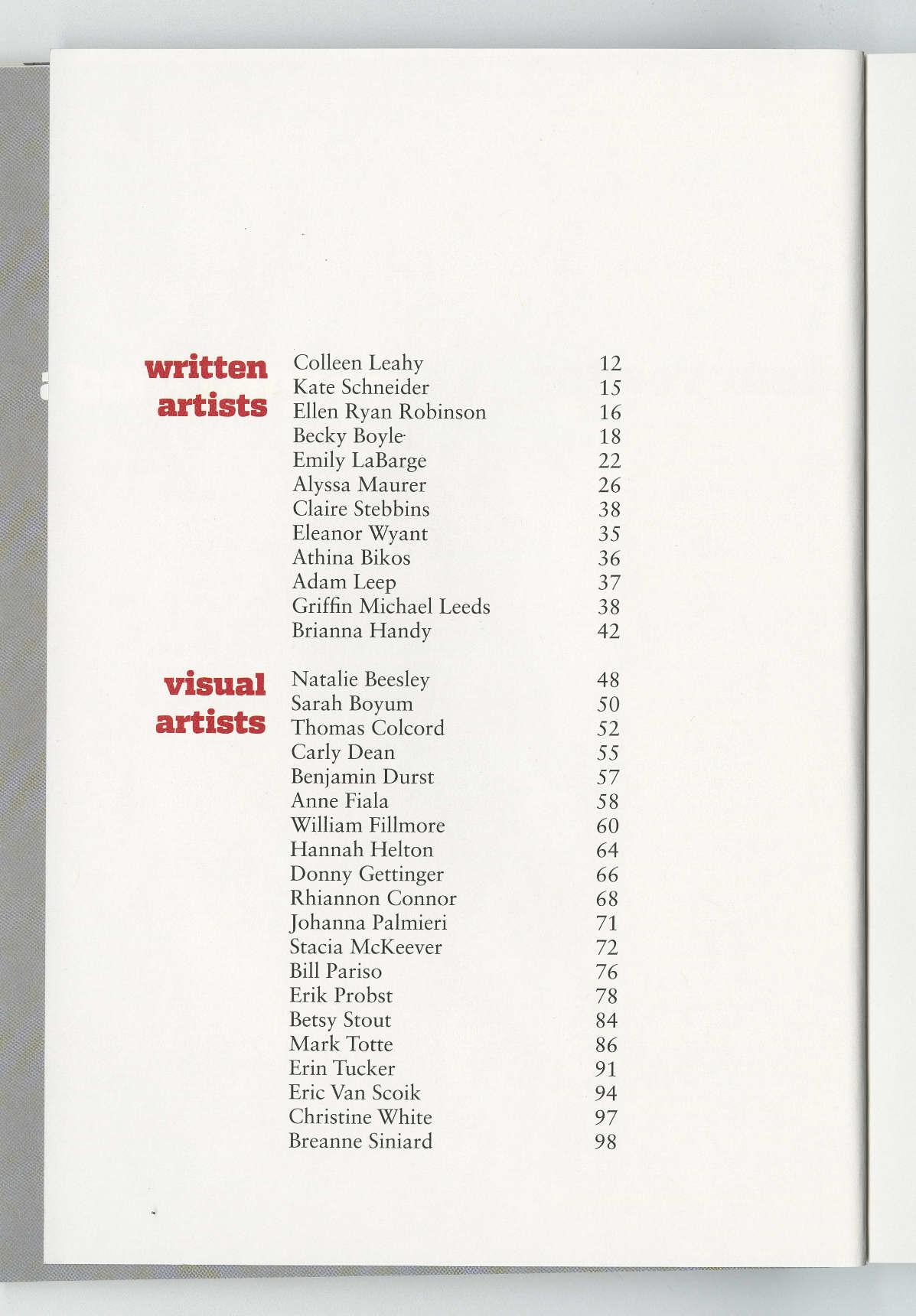 written artists

Colleen Leahy 12
Kate Schneider 15
Ellen Ryan Robinson 16
Becky Boyle 18
Emily LaBarge 22
Alyssa Maurer 26
Claire Stebbins 38
Eleanor Wyant 35
Athina Bikos 36
Adam Leep 37
Griffin Michael Leeds 38
Brianna Handy 42

visual artists

Natalie Beesley 48
Sarah Boyum 50
Thomas Colcord 52
Carly Dean 55
Benjamin Durst 57
Anne Fiala 58
William Fillmore 60
Hannah Helton 64
Donny Gettinger 66
Rhiannon Connor 68
Johanna Palmieri 71
Stacia McKeever 72
Bill Pariso 76
Erik Probst 78
Betsy Stout 84
Mark Totte 86
Erin Tucker 91
Eric Van Scoik 94
Christine White 97
Breanne Siniard 98